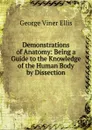 George Viner Ellis

Demonstrations of Anatomy: Being a Guide to the Knowledge of the Human Body by Dissection